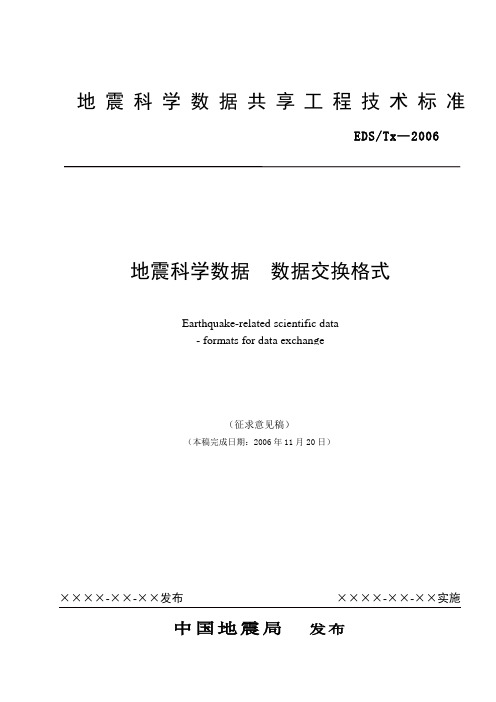 地震科学数据共享工程技术标准

EDS/Tx—2006

地震科学数据　数据交换格式

Earthquake-related scientific data
- formats for data exchange

（征求意见稿）
（本稿完成日期：2006 年 11 月 20 日）

××××-××-××发布　　××××-××-××实施

中国地震局　发布